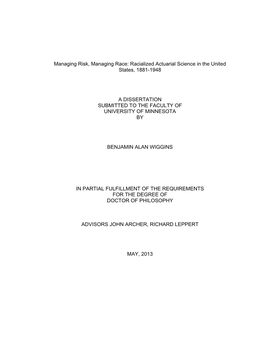 Managing Risk, Managing Race: Racialized Actuarial Science in the United States, 1881-1948

A DISSERTATION
SUBMITTED TO THE FACULTY OF
UNIVERSITY OF MINNESOTA
BY

BENJAMIN ALAN WIGGINS

IN PARTIAL FULFILLMENT OF THE REQUIREMENTS
FOR THE DEGREE OF
DOCTOR OF PHILOSOPHY

ADVISORS JOHN ARCHER, RICHARD LEPPERT

MAY, 2013